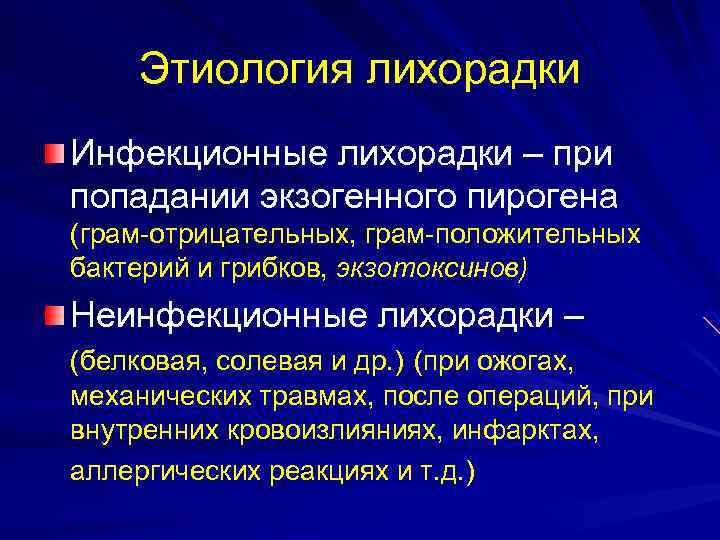 Этиология лихорадки

Инфекционные лихорадки – при попадании экзогенного пирогена (грам-отрицательных, грам-положительных бактерий и грибков, экзотоксинов)

Неинфекционные лихорадки – (белковая, солевая и др.) (при ожогах, механических травмах, после операций, при внутренних кровоизлияниях, инфарктах, аллергических реакциях и т.д.)